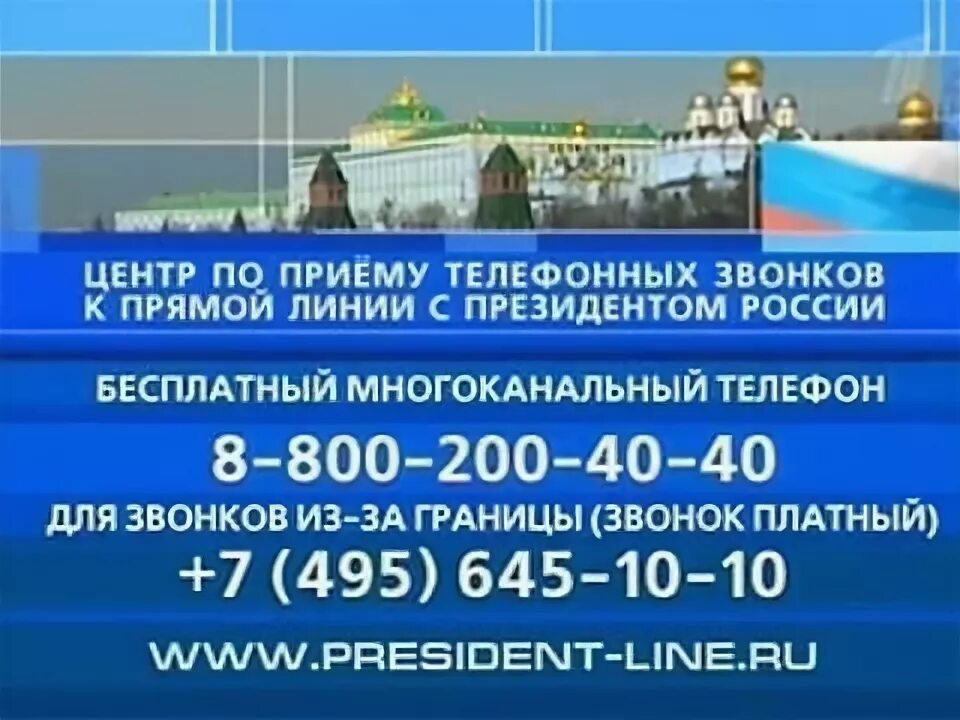 ЦЕНТР ПО ПРИЁМУ ТЕЛЕФОННЫХ ЗВОНКОВ К ПРЯМОЙ ЛИНИИ С ПРЕЗИДЕНТОМ РОССИИ

БЕСПЛАТНЫЙ МНОГОКАНАЛЬНЫЙ ТЕЛЕФОН

8-800-200-40-40

ДЛЯ ЗВОНКОВ ИЗ-ЗА ГРАНИЦЫ (ЗВОНОК ПЛАТНЫЙ)

+7 (495) 645-10-10

WWW.PRESIDENT-LINE.RU